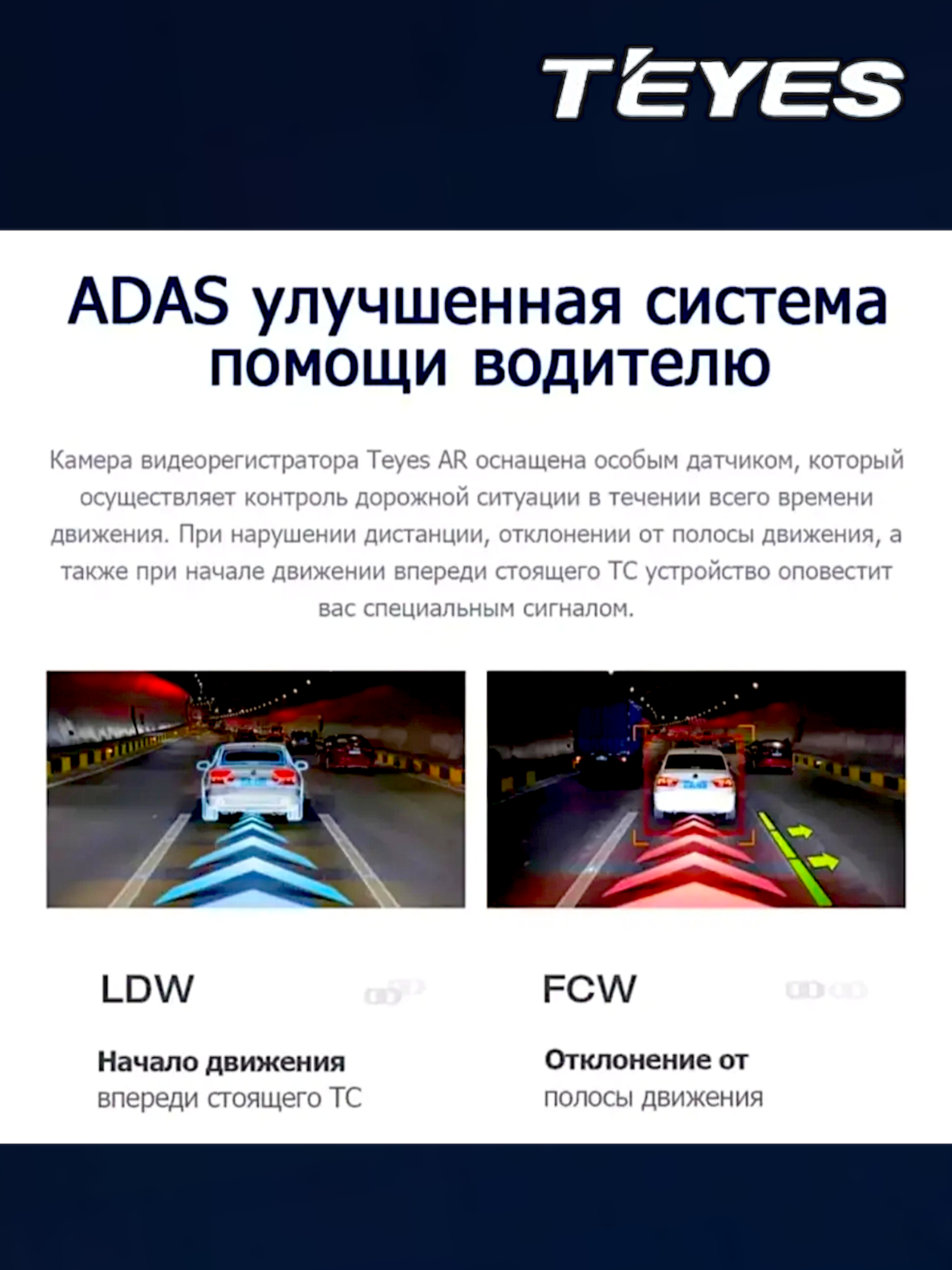 TEYES

ADAS улучшенная система помощи водителю

Камера видеорегистратора Teyes AR оснащена особым датчиком, который осуществляет контроль дорожной ситуации в течении всего времени движения. При нарушении дистанции, отклонении от полосы движения, а также при начале движении впереди стоящего ТС устройство оповестит вас специальным сигналом.

LDW

Начало движения
впереди стоящего ТС

FCW

Отклонение от
полосы движения